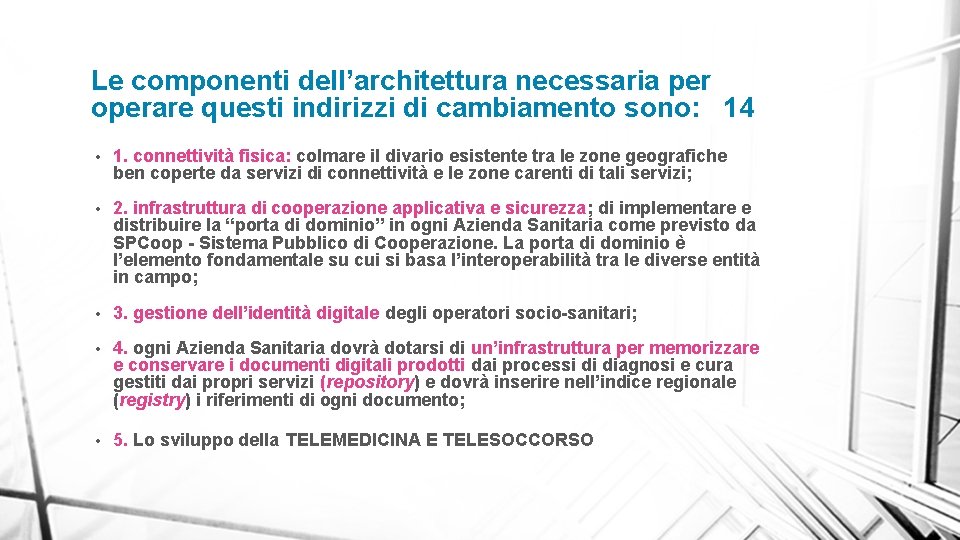 Le componenti dell'architettura necessaria per operare questi indirizzi di cambiamento sono: 14

• 1. connettività fisica: colmare il divario esistente tra le zone geografiche ben coperte da servizi di connettività e le zone carenti di tali servizi;

• 2. infrastruttura di cooperazione applicativa e sicurezza; di implementare e distribuire la "porta di dominio" in ogni Azienda Sanitaria come previsto da SPCoop - Sistema Pubblico di Cooperazione. La porta di dominio è l'elemento fondamentale su cui si basa l'interoperabilità tra le diverse entità in campo;

• 3. gestione dell'identità digitale degli operatori socio-sanitari;

• 4. ogni Azienda Sanitaria dovrà dotarsi di un'infrastruttura per memorizzare e conservare i documenti digitali prodotti dai processi di diagnosi e cura gestiti dai propri servizi (repository) e dovrà inserire nell'indice regionale (registry) i riferimenti di ogni documento;

• 5. Lo sviluppo della TELEMEDICINA E TELESOCCORSO